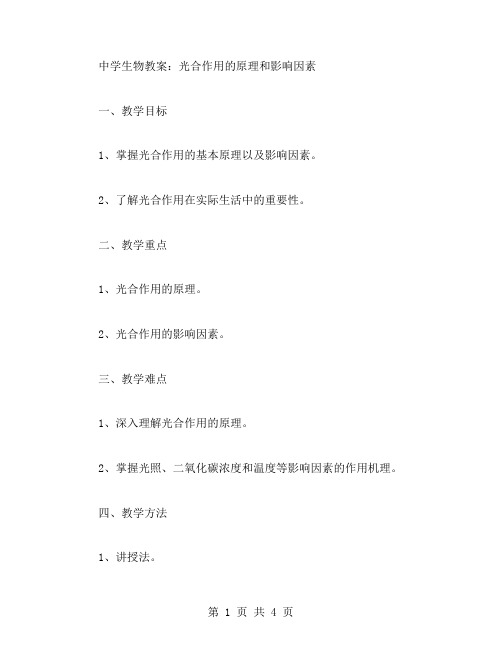 中学生物教案：光合作用的原理和影响因素

一、教学目标

1、掌握光合作用的基本原理以及影响因素。

2、了解光合作用在实际生活中的重要性。

二、教学重点

1、光合作用的原理。

2、光合作用的影响因素。

三、教学难点

1、深入理解光合作用的原理。

2、掌握光照、二氧化碳浓度和温度等影响因素的作用机理。

四、教学方法

1、讲授法。

第 1 页 共 4 页